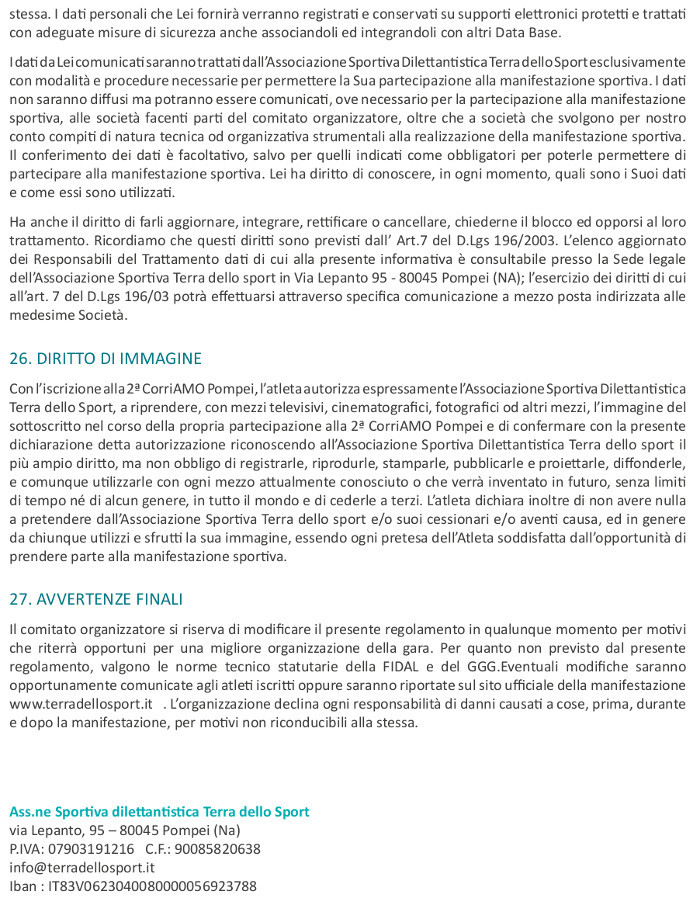 stessa. I dati personali che Lei fornirà verranno registrati e conservati su supporti elettronici protetti e trattati con adeguate misure di sicurezza anche associandoli ed integrandoli con altri Data Base.

I dati da Lei comunicati saranno trattati dall'Associazione Sportiva Dilettantistica Terra dello Sport esclusivamente con modalità e procedure necessarie per permettere la Sua partecipazione alla manifestazione sportiva. I dati non saranno diffusi ma potranno essere comunicati, ove necessario per la partecipazione alla manifestazione sportiva, alle società facenti parti del comitato organizzatore, oltre che a società che svolgono per nostro conto compiti di natura tecnica od organizzativa strumentali alla realizzazione della manifestazione sportiva. Il conferimento dei dati è facoltativo, salvo per quelli indicati come obbligatori per poterle permettere di partecipare alla manifestazione sportiva. Lei ha diritto di conoscere, in ogni momento, quali sono i Suoi dati e come essi sono utilizzati.

Ha anche il diritto di farli aggiornare, integrare, rettificare o cancellare, chiederne il blocco ed opporsi al loro trattamento. Ricordiamo che questi diritti sono previsti dall' Art.7 del D.Lgs 196/2003. L'elenco aggiornato dei Responsabili del Trattamento dati di cui alla presente informativa è consultabile presso la Sede legale dell'Associazione Sportiva Terra dello sport in Via Lepanto 95 - 80045 Pompei (NA); l'esercizio dei diritti di cui all'art. 7 del D.Lgs 196/03 potrà effettuarsi attraverso specifica comunicazione a mezzo posta indirizzata alle medesime Società.

26. DIRITTO DI IMMAGINE

Con l'iscrizione alla 2ª CorriAMO Pompei, l'atleta autorizza espressamente l'Associazione Sportiva Dilettantistica Terra dello Sport, a riprendere, con mezzi televisivi, cinematografici, fotografici od altri mezzi, l'immagine del sottoscritto nel corso della propria partecipazione alla 2ª CorriAMO Pompei e di confermare con la presente dichiarazione detta autorizzazione riconoscendo all'Associazione Sportiva Dilettantistica Terra dello sport il più ampio diritto, ma non obbligo di registrarle, riprodurle, stamparle, pubblicarle e proiettarle, diffonderle, e comunque utilizzarle con ogni mezzo attualmente conosciuto o che verrà inventato in futuro, senza limiti di tempo né di alcun genere, in tutto il mondo e di cederle a terzi. L'atleta dichiara inoltre di non avere nulla a pretendere dall'Associazione Sportiva Terra dello sport e/o suoi cessionari e/o aventi causa, ed in genere da chiunque utilizzi e sfrutti la sua immagine, essendo ogni pretesa dell'Atleta soddisfatta dall'opportunità di prendere parte alla manifestazione sportiva.

27. AVVERTENZE FINALI

Il comitato organizzatore si riserva di modificare il presente regolamento in qualunque momento per motivi che riterrà opportuni per una migliore organizzazione della gara. Per quanto non previsto dal presente regolamento, valgono le norme tecnico statutarie della FIDAL e del GGG.Eventuali modifiche saranno opportunamente comunicate agli atleti iscritti oppure saranno riportate sul sito ufficiale della manifestazione www.terradellosport.it . L'organizzazione declina ogni responsabilità di danni causati a cose, prima, durante e dopo la manifestazione, per motivi non riconducibili alla stessa.

Ass.ne Sportiva dilettantistica Terra dello Sport
via Lepanto, 95 – 80045 Pompei (Na)
P.IVA: 07903191216 C.F.: 90085820638
info@terradellosport.it
Iban : IT83V0623040080000056923788